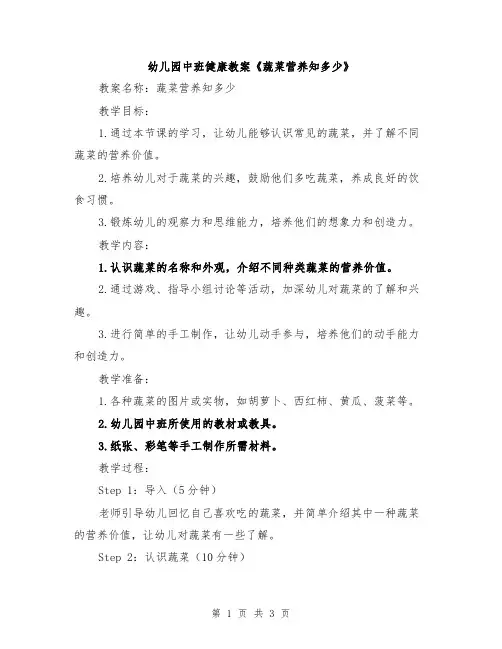 幼儿园中班健康教案《蔬菜营养知多少》

教案名称：蔬菜营养知多少

教学目标：

1.通过本节课的学习，让幼儿能够认识常见的蔬菜，并了解不同蔬菜的营养价值。

2.培养幼儿对于蔬菜的兴趣，鼓励他们多吃蔬菜，养成良好的饮食习惯。

3.锻炼幼儿的观察力和思维能力，培养他们的想象力和创造力。

教学内容：

1.认识蔬菜的名称和外观，介绍不同种类蔬菜的营养价值。

2.通过游戏、指导小组讨论等活动，加深幼儿对蔬菜的了解和兴趣。

3.进行简单的手工制作，让幼儿动手参与，培养他们的动手能力和创造力。

教学准备：

1.各种蔬菜的图片或实物，如胡萝卜、西红柿、黄瓜、菠菜等。

2.幼儿园中班所使用的教材或教具。

3.纸张、彩笔等手工制作所需材料。

教学过程：

Step 1：导入（5分钟）

老师引导幼儿回忆自己喜欢吃的蔬菜，并简单介绍其中一种蔬菜的营养价值，让幼儿对蔬菜有一些了解。

Step 2：认识蔬菜（10分钟）

第 1 页 共 3 页